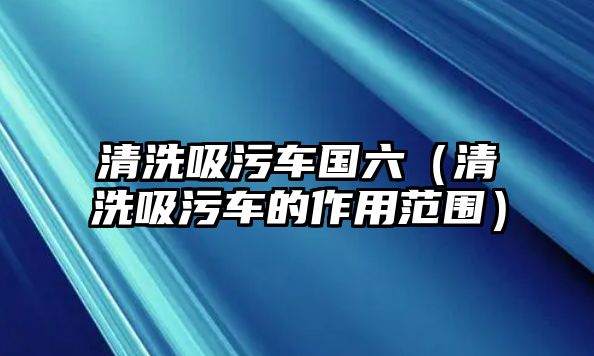 清洗吸污车国六（清洗吸污车的作用范围）